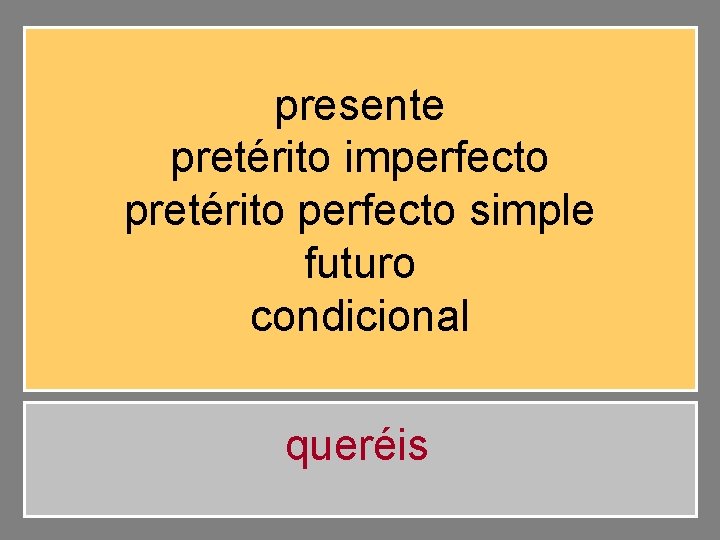 presente
pretérito imperfecto
pretérito perfecto simple
futuro
condicional

queréis